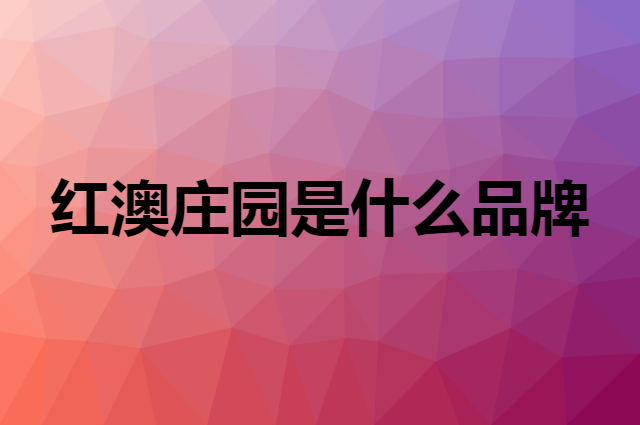 红澳庄园是什么品牌